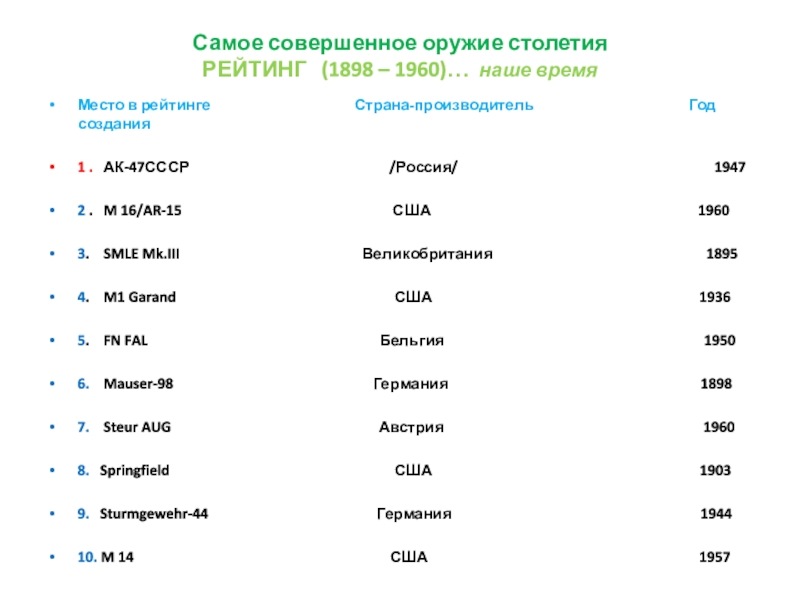 Самое совершенное оружие столетия
РЕЙТИНГ (1898 – 1960)… наше время

• Место в рейтинге Страна-производитель Год создания

• 1 . АК-47СССР /Россия/ 1947

• 2 . M 16/AR-15 США 1960

• 3. SMLE Mk.III Великобритания 1895

• 4. M1 Garand США 1936

• 5. FN FAL Бельгия 1950

• 6. Mauser-98 Германия 1898

• 7. Steur AUG Австрия 1960

• 8. Springfield США 1903

• 9. Sturmgewehr-44 Германия 1944

• 10. M 14 США 1957